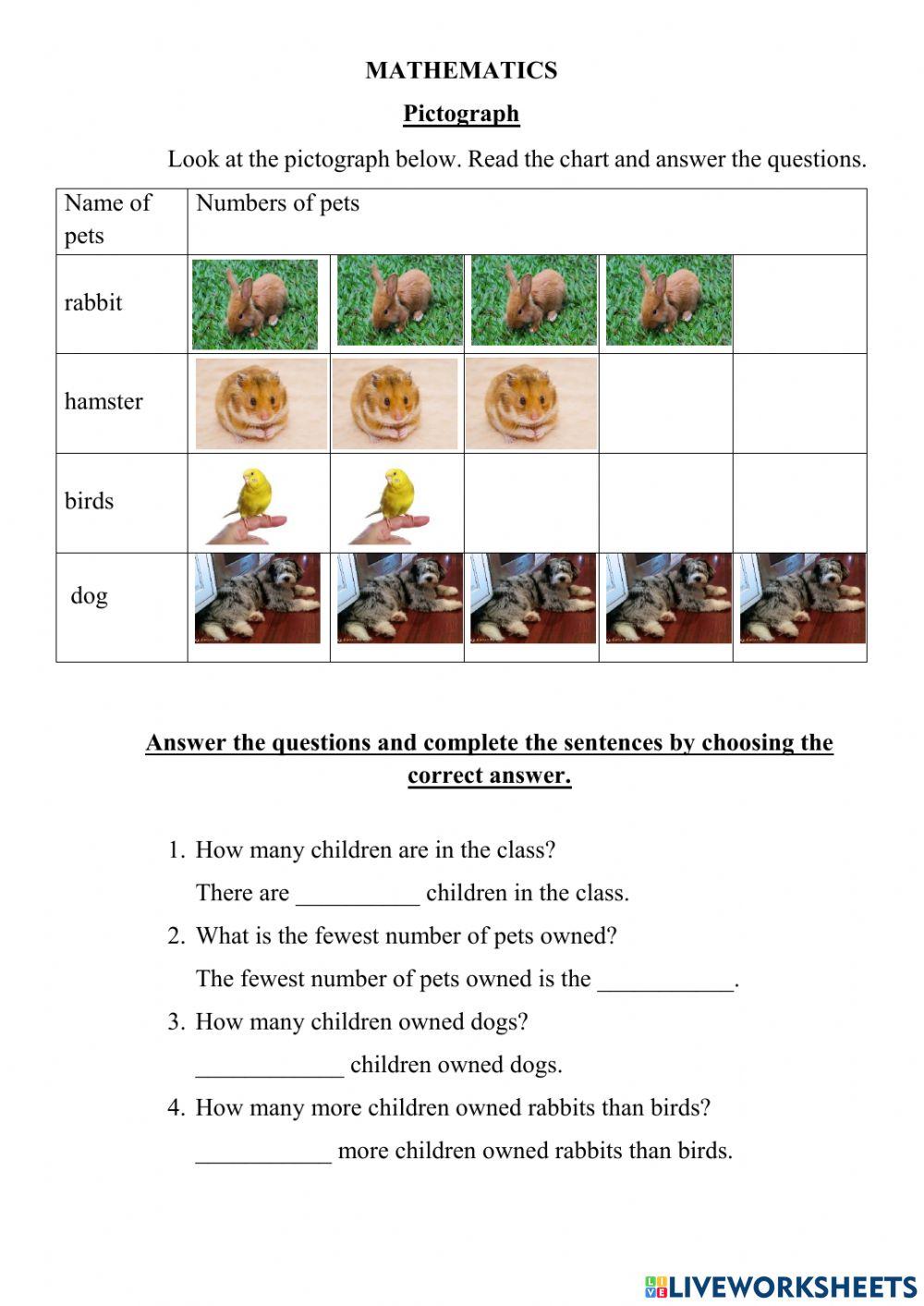 MATHEMATICS

Pictograph

Look at the pictograph below. Read the chart and answer the questions.

| Name of pets | Numbers of pets | | | | |
|---|---|---|---|---|---|
| rabbit | | | | | |
| hamster | | | | | |
| birds | | | | | |
| dog | | | | | |

Answer the questions and complete the sentences by choosing the correct answer.

1. How many children are in the class?
There are __________ children in the class.
2. What is the fewest number of pets owned?
The fewest number of pets owned is the ___________.
3. How many children owned dogs?
____________ children owned dogs.
4. How many more children owned rabbits than birds?
___________ more children owned rabbits than birds.

LIVEWORKSHEETS